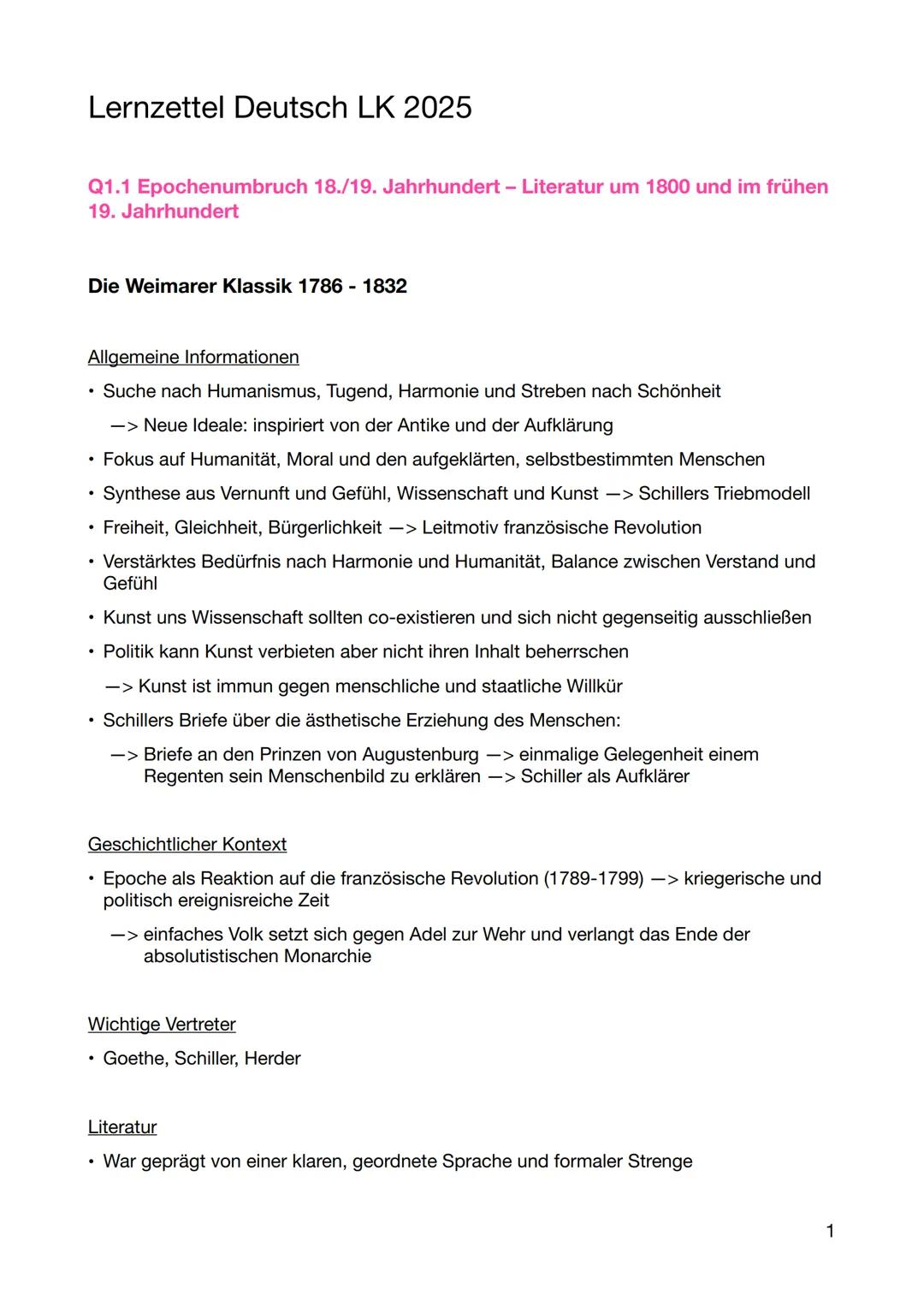 Lernzettel Deutsch LK 2025

Q1.1 Epochenumbruch 18./19. Jahrhundert – Literatur um 1800 und im frühen 19. Jahrhundert

Die Weimarer Klassik 1786 - 1832

Allgemeine Informationen

• Suche nach Humanismus, Tugend, Harmonie und Streben nach Schönheit

—> Neue Ideale: inspiriert von der Antike und der Aufklärung

• Fokus auf Humanität, Moral und den aufgeklärten, selbstbestimmten Menschen

• Synthese aus Vernunft und Gefühl, Wissenschaft und Kunst —> Schillers Triebmodell

• Freiheit, Gleichheit, Bürgerlichkeit —> Leitmotiv französische Revolution

• Verstärktes Bedürfnis nach Harmonie und Humanität, Balance zwischen Verstand und Gefühl

• Kunst uns Wissenschaft sollten co-existieren und sich nicht gegenseitig ausschließen

• Politik kann Kunst verbieten aber nicht ihren Inhalt beherrschen

—> Kunst ist immun gegen menschliche und staatliche Willkür

• Schillers Briefe über die ästhetische Erziehung des Menschen:

—> Briefe an den Prinzen von Augustenburg —> einmalige Gelegenheit einem Regenten sein Menschenbild zu erklären —> Schiller als Aufklärer

Geschichtlicher Kontext

• Epoche als Reaktion auf die französische Revolution (1789-1799) —> kriegerische und politisch ereignisreiche Zeit

—> einfaches Volk setzt sich gegen Adel zur Wehr und verlangt das Ende der absolutistischen Monarchie

Wichtige Vertreter

• Goethe, Schiller, Herder

Literatur

• War geprägt von einer klaren, geordnete Sprache und formaler Strenge

1